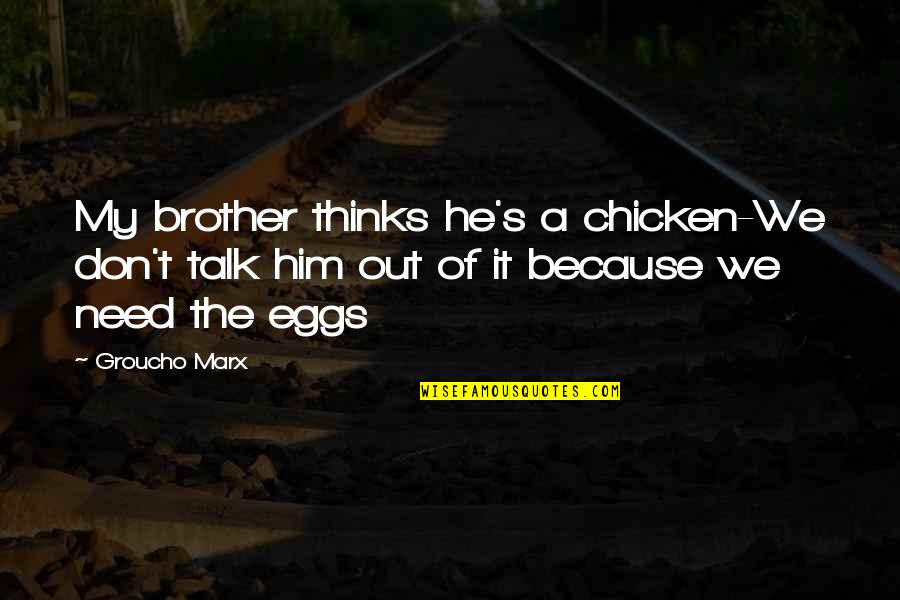 My brother thinks he's a chicken-We don't talk him out of it because we need the eggs

~ Groucho Marx

WISEFAMOUSQUOTES.COM